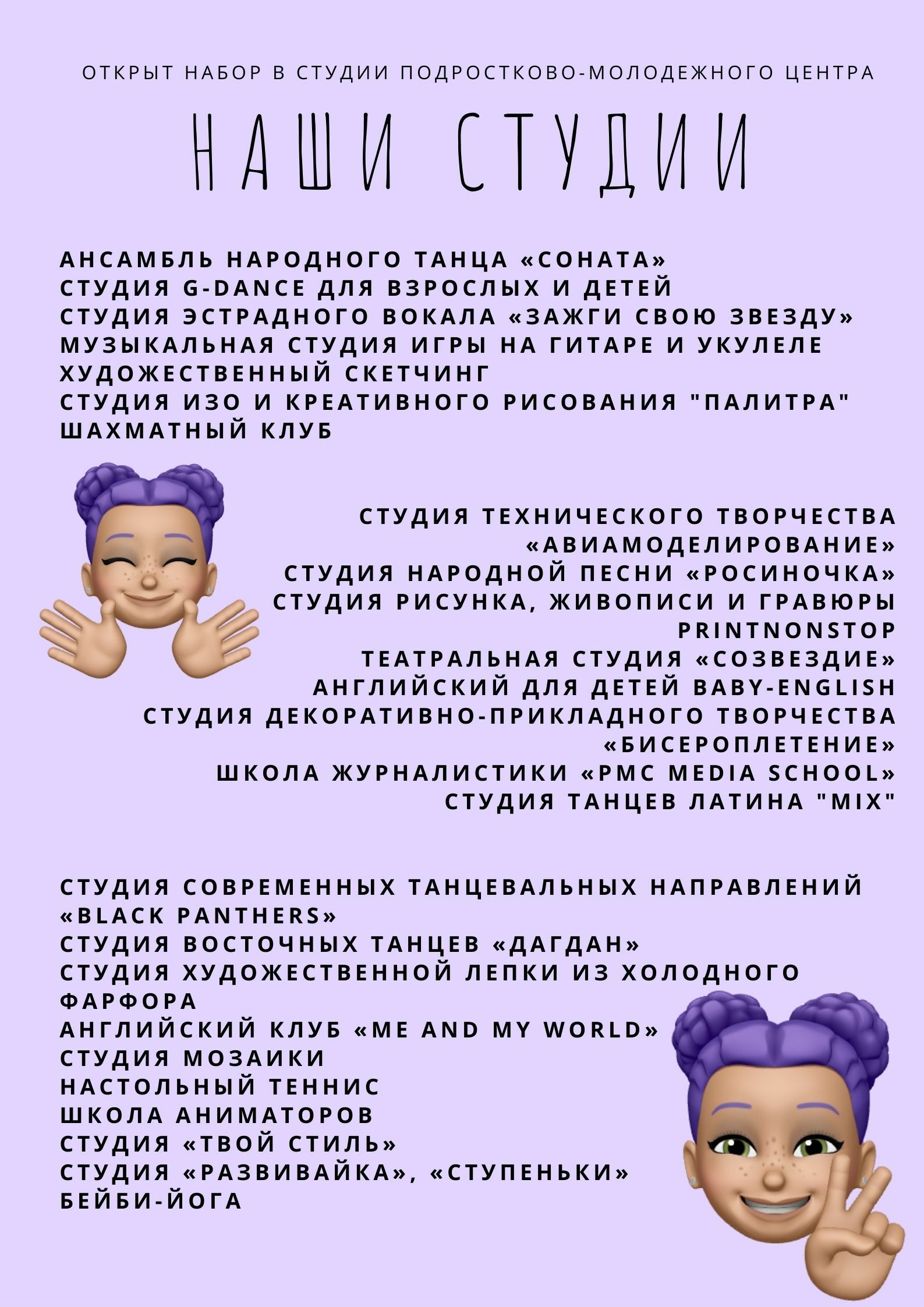 ОТКРЫТ НАБОР В СТУДИИ ПОДРОСТКОВО-МОЛОДЕЖНОГО ЦЕНТРА

НАШИ СТУДИИ

АНСАМБЛЬ НАРОДНОГО ТАНЦА «СОНАТА»
СТУДИЯ G-DANCE ДЛЯ ВЗРОСЛЫХ И ДЕТЕЙ
СТУДИЯ ЭСТРАДНОГО ВОКАЛА «ЗАЖГИ СВОЮ ЗВЕЗДУ»
МУЗЫКАЛЬНАЯ СТУДИЯ ИГРЫ НА ГИТАРЕ И УКУЛЕЛЕ
ХУДОЖЕСТВЕННЫЙ СКЕТЧИНГ
СТУДИЯ ИЗО И КРЕАТИВНОГО РИСОВАНИЯ "ПАЛИТРА"
ШАХМАТНЫЙ КЛУБ

СТУДИЯ ТЕХНИЧЕСКОГО ТВОРЧЕСТВА «АВИАМОДЕЛИРОВАНИЕ»
СТУДИЯ НАРОДНОЙ ПЕСНИ «РОСИНОЧКА»
СТУДИЯ РИСУНКА, ЖИВОПИСИ И ГРАВЮРЫ PRINTNONSTOP
ТЕАТРАЛЬНАЯ СТУДИЯ «СОЗВЕЗДИЕ»
АНГЛИЙСКИЙ ДЛЯ ДЕТЕЙ BABY-ENGLISH
СТУДИЯ ДЕКОРАТИВНО-ПРИКЛАДНОГО ТВОРЧЕСТВА «БИСЕРОПЛЕТЕНИЕ»
ШКОЛА ЖУРНАЛИСТИКИ «PMC MEDIA SCHOOL»
СТУДИЯ ТАНЦЕВ ЛАТИНА "MIX"

СТУДИЯ СОВРЕМЕННЫХ ТАНЦЕВАЛЬНЫХ НАПРАВЛЕНИЙ «BLACK PANTHERS»
СТУДИЯ ВОСТОЧНЫХ ТАНЦЕВ «ДАГДАН»
СТУДИЯ ХУДОЖЕСТВЕННОЙ ЛЕПКИ ИЗ ХОЛОДНОГО ФАРФОРА
АНГЛИЙСКИЙ КЛУБ «ME AND MY WORLD»
СТУДИЯ МОЗАИКИ
НАСТОЛЬНЫЙ ТЕННИС
ШКОЛА АНИМАТОРОВ
СТУДИЯ «ТВОЙ СТИЛЬ»
СТУДИЯ «РАЗВИВАЙКА», «СТУПЕНЬКИ»
БЕЙБИ-ЙОГА